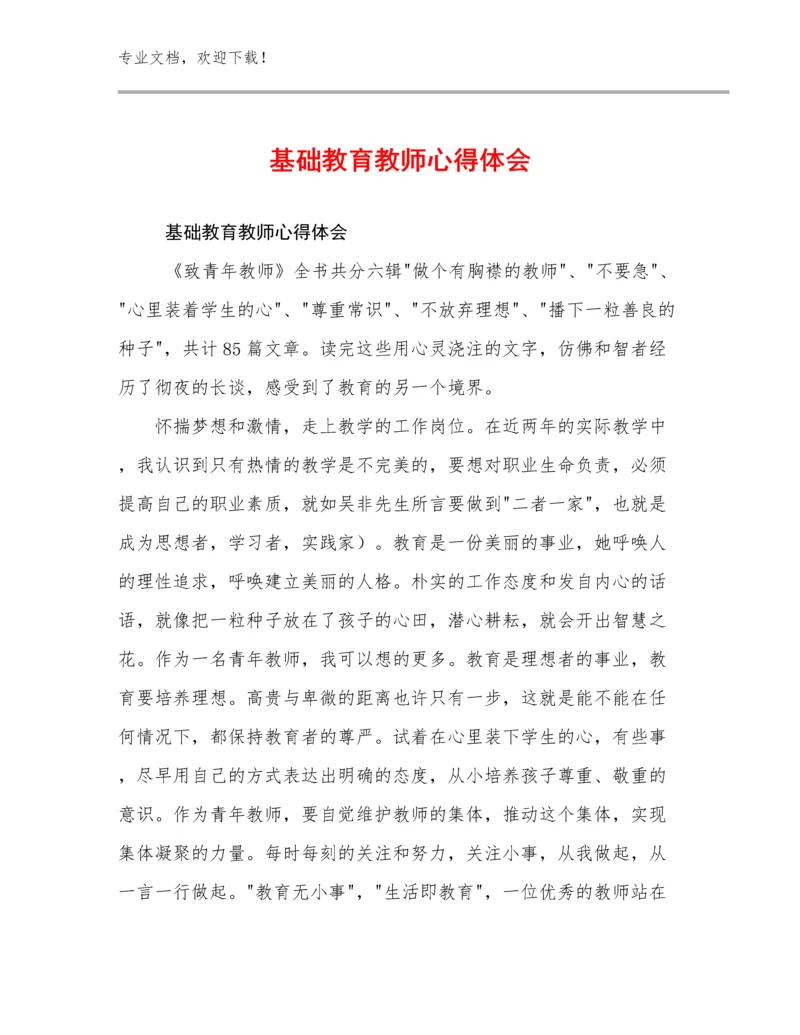 专业文档，欢迎下载！

基础教育教师心得体会

基础教育教师心得体会

《致青年教师》全书共分六辑"做个有胸襟的教师"、"不要急"、"心里装着学生的心"、"尊重常识"、"不放弃理想"、"播下一粒善良的种子"，共计85篇文章。读完这些用心灵浇注的文字，仿佛和智者经历了彻夜的长谈，感受到了教育的另一个境界。

怀揣梦想和激情，走上教学的工作岗位。在近两年的实际教学中，我认识到只有热情的教学是不完美的，要想对职业生命负责，必须提高自己的职业素质，就如吴非先生所言要做到"二者一家"，也就是成为思想者，学习者，实践家）。教育是一份美丽的事业，她呼唤人的理性追求，呼唤建立美丽的人格。朴实的工作态度和发自内心的话语，就像把一粒种子放在了孩子的心田，潜心耕耘，就会开出智慧之花。作为一名青年教师，我可以想的更多。教育是理想者的事业，教育要培养理想。高贵与卑微的距离也许只有一步，这就是能不能在任何情况下，都保持教育者的尊严。试着在心里装下学生的心，有些事，尽早用自己的方式表达出明确的态度，从小培养孩子尊重、敬重的意识。作为青年教师，要自觉维护教师的集体，推动这个集体，实现集体凝聚的力量。每时每刻的关注和努力，关注小事，从我做起，从一言一行做起。"教育无小事"，"生活即教育"，一位优秀的教师站在